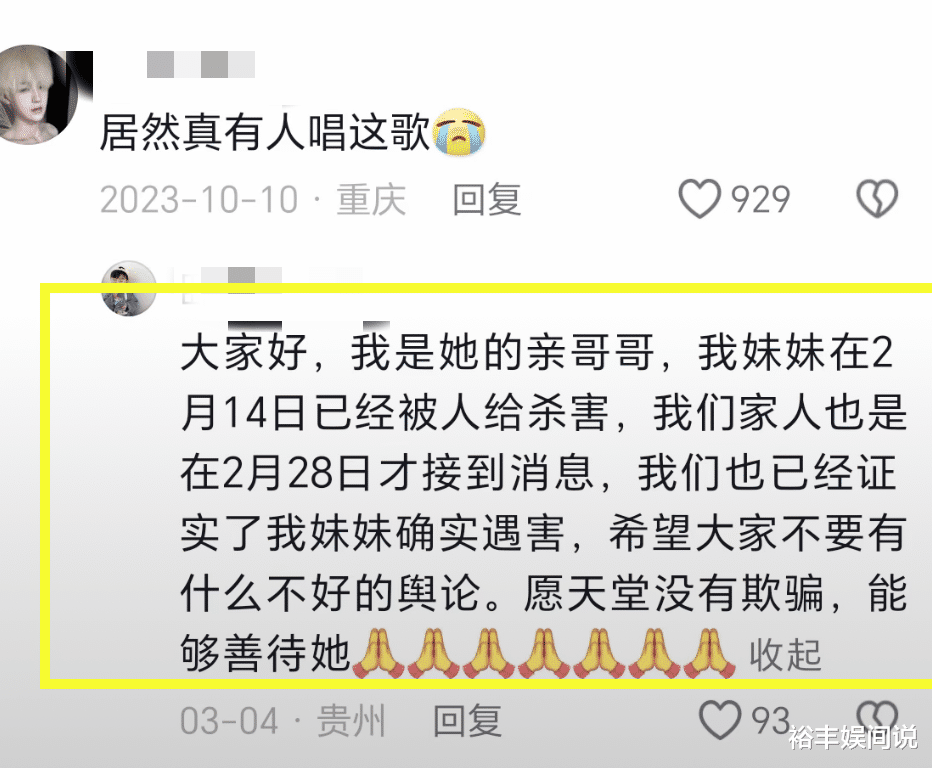 居然真有人唱这歌😭

2023-10-10 · 重庆 回复 929

大家好，我是她的亲哥哥，我妹妹在2月14日已经被人给杀害，我们家人也是在2月28日才接到消息，我们也已经证实了我妹妹确实遇害，希望大家不要有什么不好的舆论。愿天堂没有欺骗，能够善待她🙏🙏🙏🙏🙏🙏🙏 收起

03-04 · 贵州 回复 93

裕丰娱间说